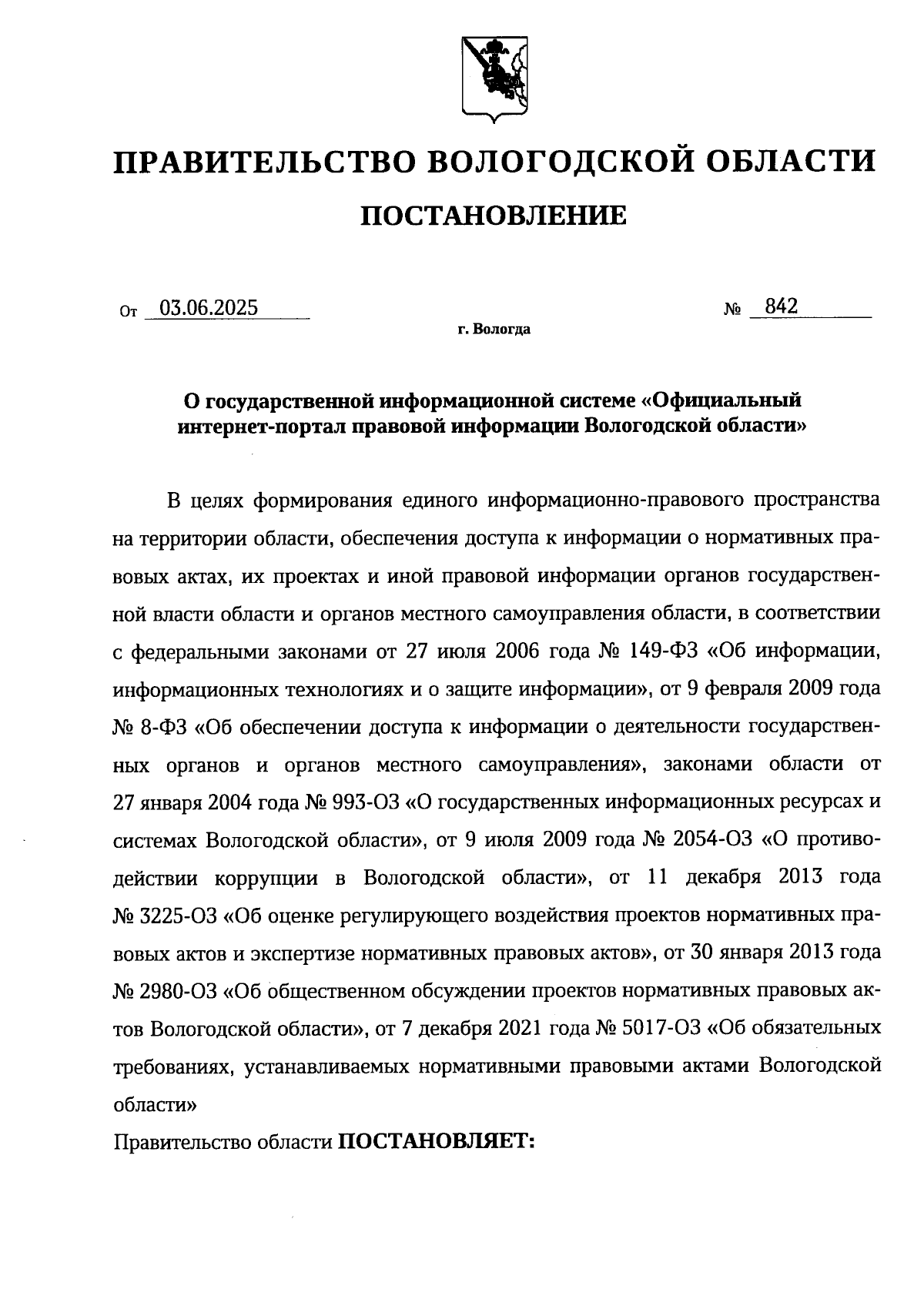 ПРАВИТЕЛЬСТВО ВОЛОГОДСКОЙ ОБЛАСТИ

ПОСТАНОВЛЕНИЕ

От 03.06.2025 № 842

г. Вологда

О государственной информационной системе «Официальный интернет-портал правовой информации Вологодской области»

В целях формирования единого информационно-правового пространства на территории области, обеспечения доступа к информации о нормативных правовых актах, их проектах и иной правовой информации органов государственной власти области и органов местного самоуправления области, в соответствии с федеральными законами от 27 июля 2006 года № 149-ФЗ «Об информации, информационных технологиях и о защите информации», от 9 февраля 2009 года № 8-ФЗ «Об обеспечении доступа к информации о деятельности государственных органов и органов местного самоуправления», законами области от 27 января 2004 года № 993-ОЗ «О государственных информационных ресурсах и системах Вологодской области», от 9 июля 2009 года № 2054-ОЗ «О противодействии коррупции в Вологодской области», от 11 декабря 2013 года № 3225-ОЗ «Об оценке регулирующего воздействия проектов нормативных правовых актов и экспертизе нормативных правовых актов», от 30 января 2013 года № 2980-ОЗ «Об общественном обсуждении проектов нормативных правовых актов Вологодской области», от 7 декабря 2021 года № 5017-ОЗ «Об обязательных требованиях, устанавливаемых нормативными правовыми актами Вологодской области»

Правительство области ПОСТАНОВЛЯЕТ: